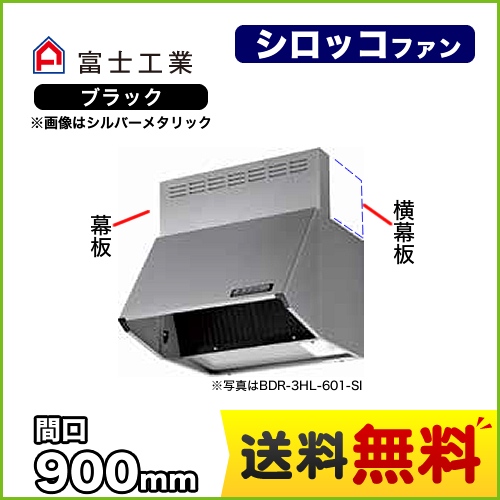 富士工業

シロッコファン

ブラック

※画像はシルバーメタリック

幕板

横幕板

※写真はBDR-3HL-601-SI

間口
900mm

送料無料